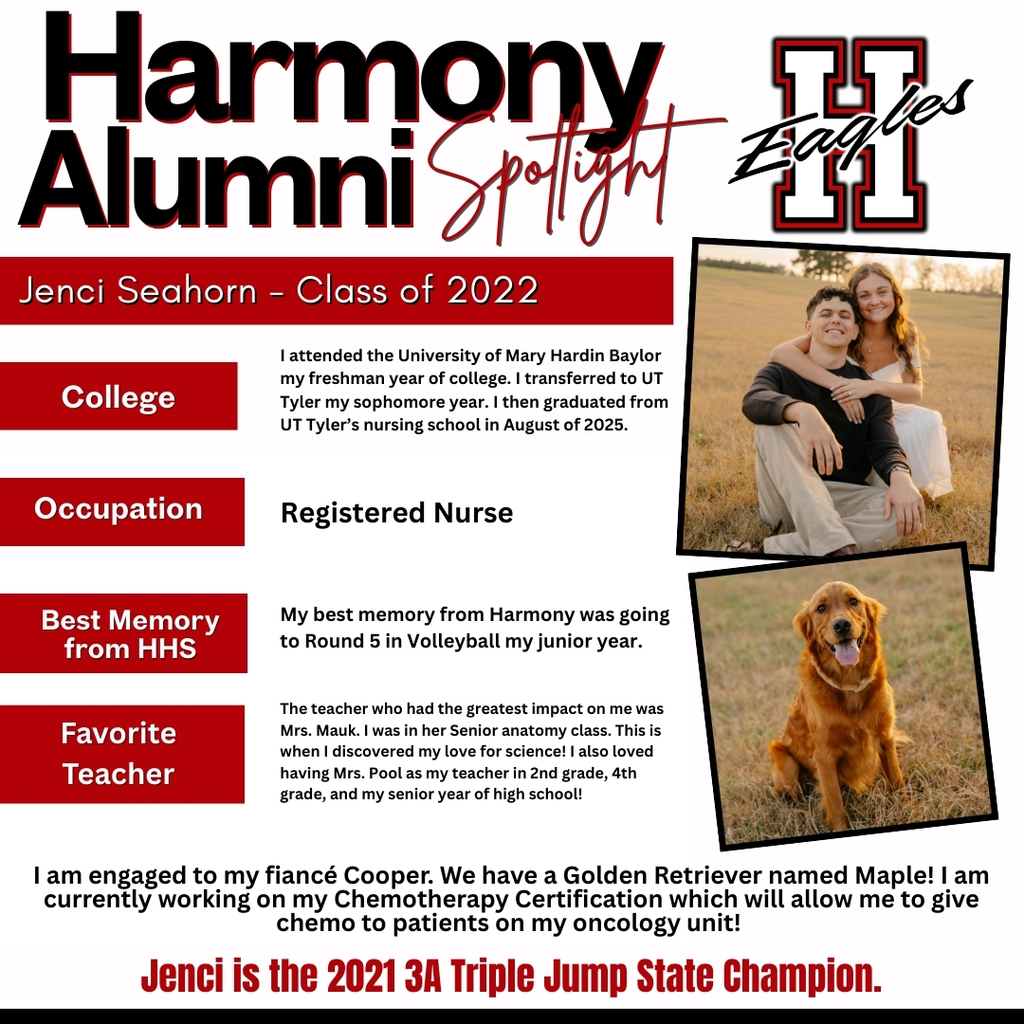 Harmony Alumni Spotlight

H Eagles

Jenci Seahorn - Class of 2022

College

I attended the University of Mary Hardin Baylor my freshman year of college. I transferred to UT Tyler my sophomore year. I then graduated from UT Tyler's nursing school in August of 2025.

Occupation

Registered Nurse

Best Memory from HHS

My best memory from Harmony was going to Round 5 in Volleyball my junior year.

Favorite Teacher

The teacher who had the greatest impact on me was Mrs. Mauk. I was in her Senior anatomy class. This is when I discovered my love for science! I also loved having Mrs. Pool as my teacher in 2nd grade, 4th grade, and my senior year of high school!

I am engaged to my fiancé Cooper. We have a Golden Retriever named Maple! I am currently working on my Chemotherapy Certification which will allow me to give chemo to patients on my oncology unit!

Jenci is the 2021 3A Triple Jump State Champion.